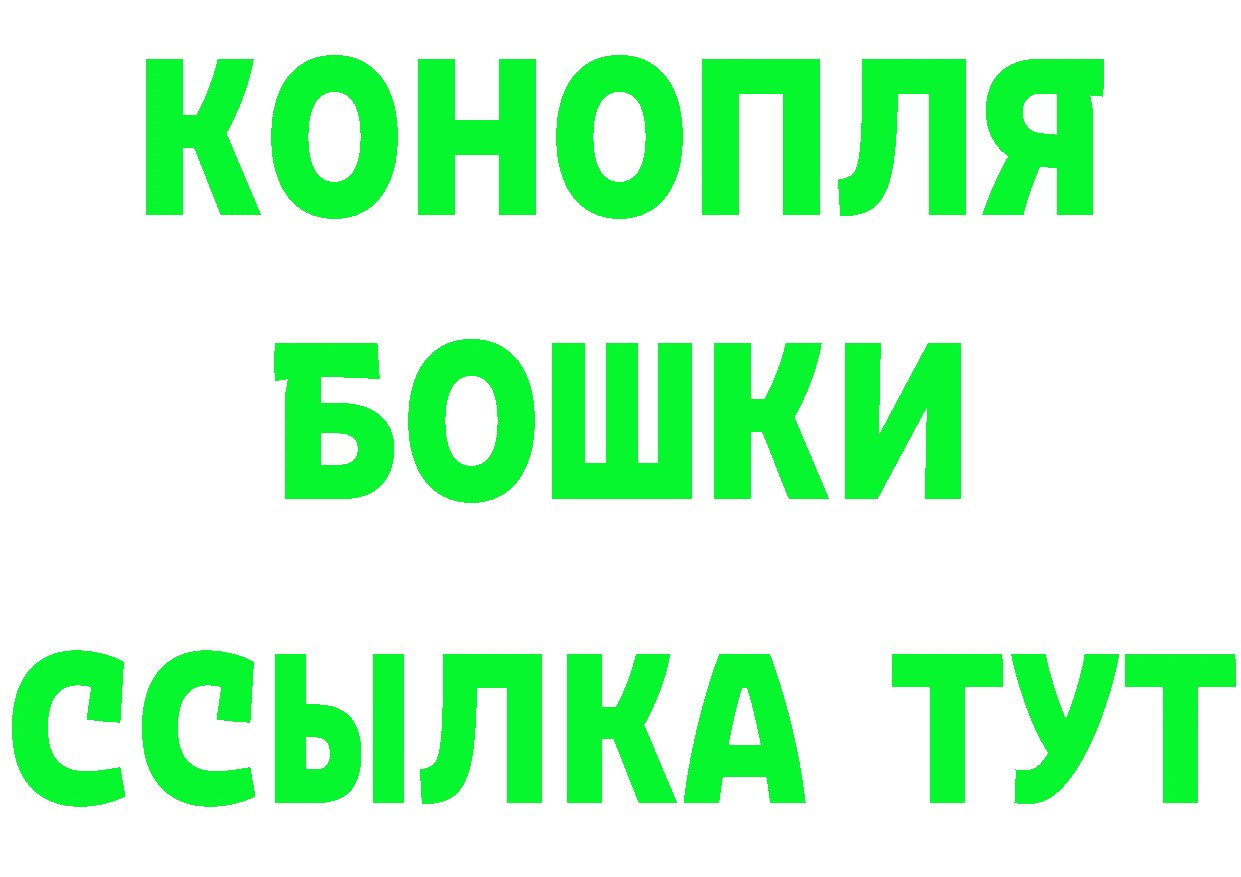 КОНОПЛЯ
БОШКИ
ССЫЛКА ТУТ